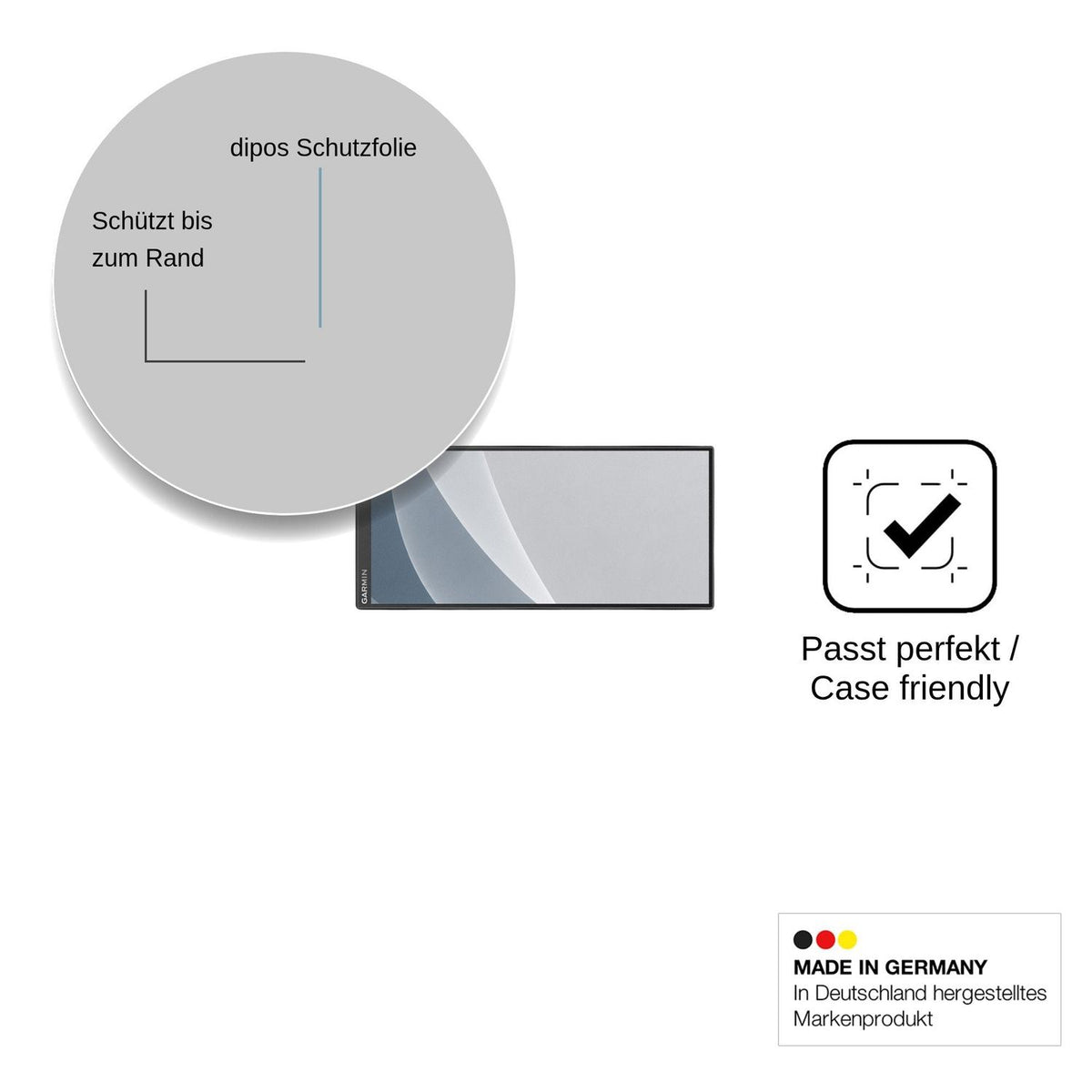 dipos Schutzfolie

Schützt bis zum Rand

GARMIN

Passt perfekt / Case friendly

MADE IN GERMANY
In Deutschland hergestelltes Markenprodukt